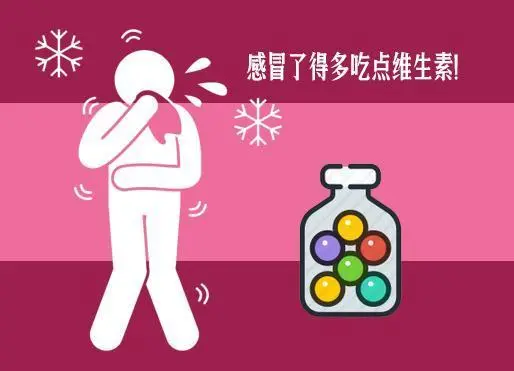 感冒了得多吃点维生素!